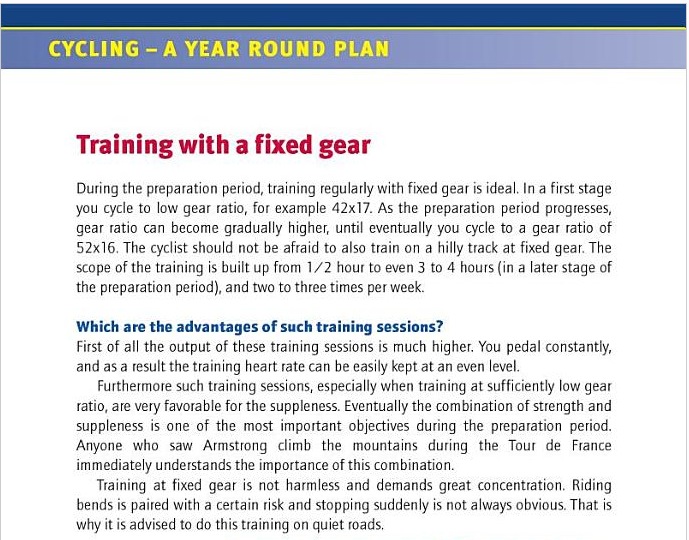 CYCLING – A YEAR ROUND PLAN

Training with a fixed gear

During the preparation period, training regularly with fixed gear is ideal. In a first stage you cycle to low gear ratio, for example 42x17. As the preparation period progresses, gear ratio can become gradually higher, until eventually you cycle to a gear ratio of 52x16. The cyclist should not be afraid to also train on a hilly track at fixed gear. The scope of the training is built up from 1/2 hour to even 3 to 4 hours (in a later stage of the preparation period), and two to three times per week.

Which are the advantages of such training sessions?
First of all the output of these training sessions is much higher. You pedal constantly, and as a result the training heart rate can be easily kept at an even level.

Furthermore such training sessions, especially when training at sufficiently low gear ratio, are very favorable for the suppleness. Eventually the combination of strength and suppleness is one of the most important objectives during the preparation period. Anyone who saw Armstrong climb the mountains during the Tour de France immediately understands the importance of this combination.

Training at fixed gear is not harmless and demands great concentration. Riding bends is paired with a certain risk and stopping suddenly is not always obvious. That is why it is advised to do this training on quiet roads.